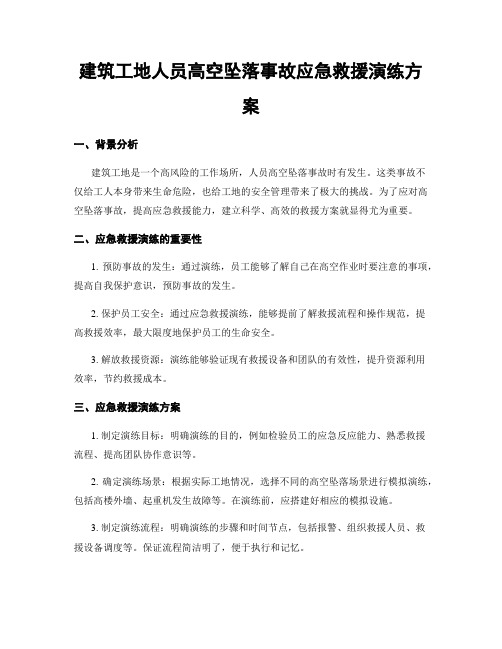 建筑工地人员高空坠落事故应急救援演练方案

一、背景分析

建筑工地是一个高风险的工作场所，人员高空坠落事故时有发生。这类事故不仅给工人本身带来生命危险，也给工地的安全管理带来了极大的挑战。为了应对高空坠落事故，提高应急救援能力，建立科学、高效的救援方案就显得尤为重要。

二、应急救援演练的重要性

1. 预防事故的发生：通过演练，员工能够了解自己在高空作业时要注意的事项，提高自我保护意识，预防事故的发生。

2. 保护员工安全：通过应急救援演练，能够提前了解救援流程和操作规范，提高救援效率，最大限度地保护员工的生命安全。

3. 解放救援资源：演练能够验证现有救援设备和团队的有效性，提升资源利用效率，节约救援成本。

三、应急救援演练方案

1. 制定演练目标：明确演练的目的，例如检验员工的应急反应能力、熟悉救援流程、提高团队协作意识等。

2. 确定演练场景：根据实际工地情况，选择不同的高空坠落场景进行模拟演练，包括高楼外墙、起重机发生故障等。在演练前，应搭建好相应的模拟设施。

3. 制定演练流程：明确演练的步骤和时间节点，包括报警、组织救援人员、救援设备调度等。保证流程简洁明了，便于执行和记忆。